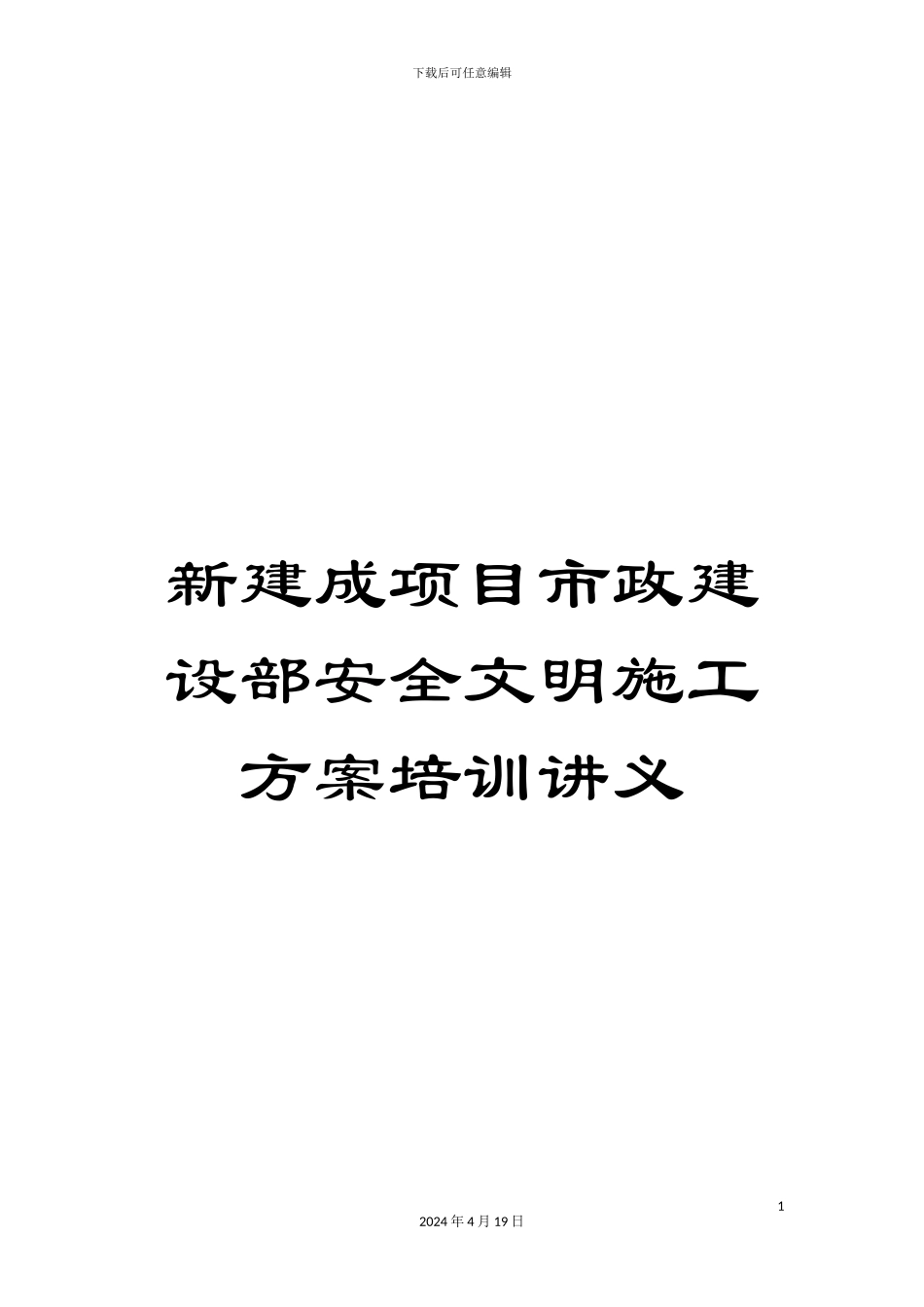 下载后可任意编辑

新建成项目市政建设部安全文明施工方案培训讲义

1

2024 年 4 月 19 日